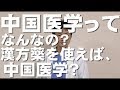 中国医学って
なんなの？
漢方薬を使えば、
中国医学？